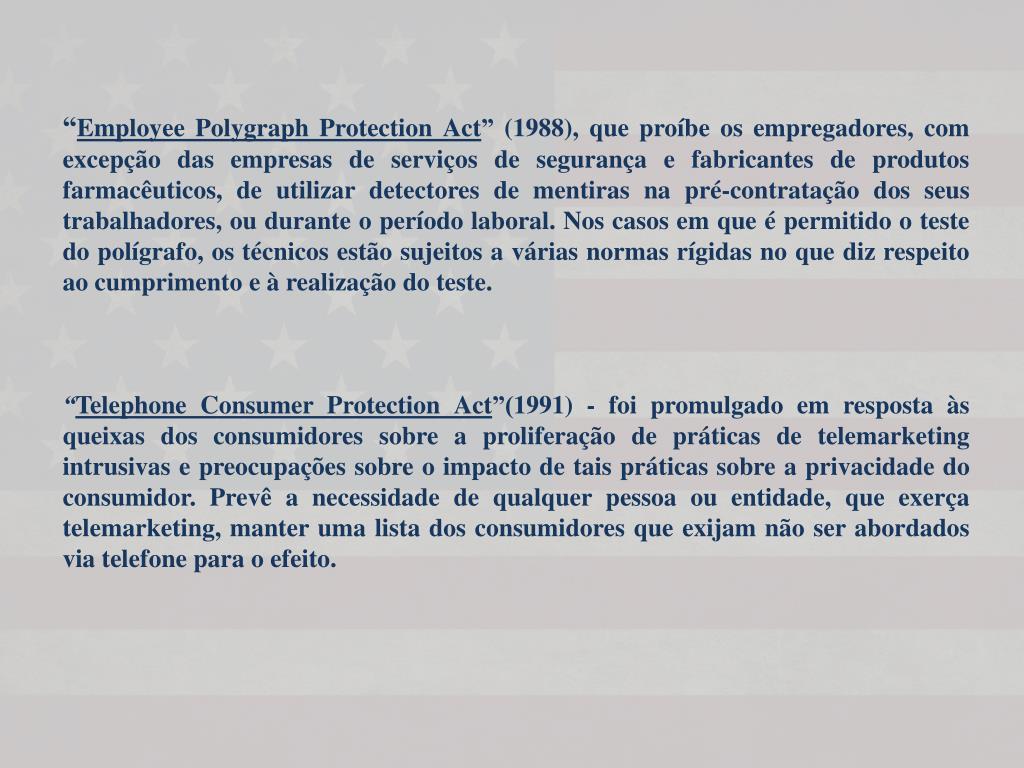 “Employee Polygraph Protection Act” (1988), que proíbe os empregadores, com excepção das empresas de serviços de segurança e fabricantes de produtos farmacêuticos, de utilizar detectores de mentiras na pré-contratação dos seus trabalhadores, ou durante o período laboral. Nos casos em que é permitido o teste do polígrafo, os técnicos estão sujeitos a várias normas rígidas no que diz respeito ao cumprimento e à realização do teste.

“Telephone Consumer Protection Act”(1991) - foi promulgado em resposta às queixas dos consumidores sobre a proliferação de práticas de telemarketing intrusivas e preocupações sobre o impacto de tais práticas sobre a privacidade do consumidor. Prevê a necessidade de qualquer pessoa ou entidade, que exerça telemarketing, manter uma lista dos consumidores que exijam não ser abordados via telefone para o efeito.